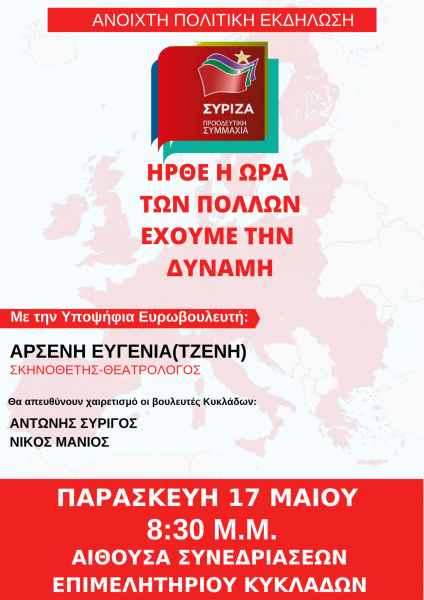 ΑΝΟΙΧΤΗ ΠΟΛΙΤΙΚΗ ΕΚΔΗΛΩΣΗ

ΣΥΡΙΖΑ
ΠΡΟΟΔΕΥΤΙΚΗ ΣΥΜΜΑΧΙΑ

ΗΡΘΕ Η ΩΡΑ
ΤΩΝ ΠΟΛΛΩΝ
ΕΧΟΥΜΕ ΤΗΝ
ΔΥΝΑΜΗ

Με την Υποψήφια Ευρωβουλευτή:

ΑΡΣΕΝΗ ΕΥΓΕΝΙΑ(ΤΖΕΝΗ)
ΣΚΗΝΟΘΕΤΗΣ-ΘΕΑΤΡΟΛΟΓΟΣ

Θα απευθύνουν χαιρετισμό οι βουλευτές Κυκλάδων:

ΑΝΤΩΝΗΣ ΣΥΡΙΓΟΣ
ΝΙΚΟΣ ΜΑΝΙΟΣ

ΠΑΡΑΣΚΕΥΗ 17 ΜΑΙΟΥ
8:30 Μ.Μ.
ΑΙΘΟΥΣΑ ΣΥΝΕΔΡΙΑΣΕΩΝ
ΕΠΙΜΕΛΗΤΗΡΙΟΥ ΚΥΚΛΑΔΩΝ